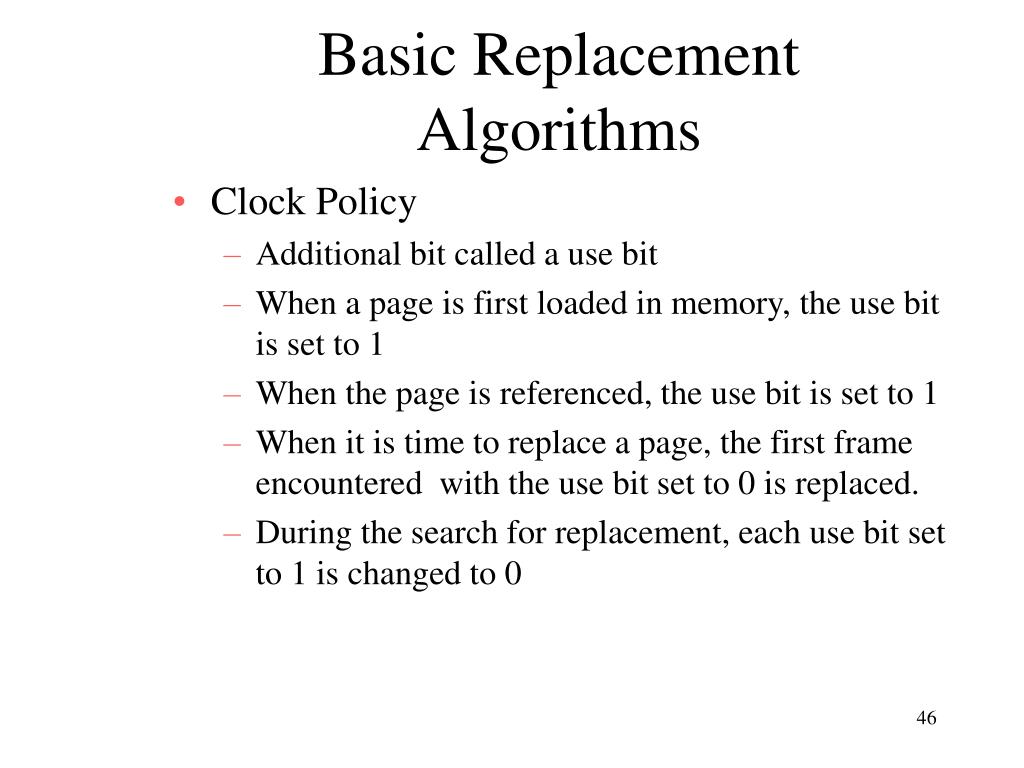 Basic Replacement Algorithms

• Clock Policy
– Additional bit called a use bit
– When a page is first loaded in memory, the use bit is set to 1
– When the page is referenced, the use bit is set to 1
– When it is time to replace a page, the first frame encountered with the use bit set to 0 is replaced.
– During the search for replacement, each use bit set to 1 is changed to 0

46